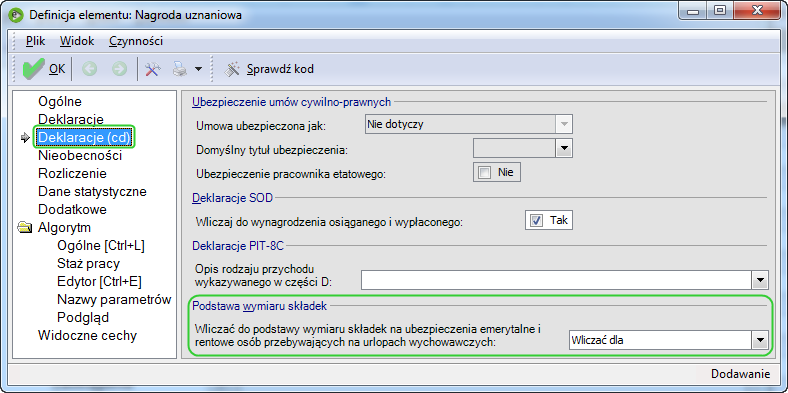 Definicja elementu: Nagroda uznaniowa

Plik Widok Czynności

OK Sprawdź kod

Ogólne
Deklaracje
Deklaracje (cd)
Nieobecności
Rozliczenie
Dane statystyczne
Dodatkowe
Algorytm
Ogólne [Ctrl+L]
Staż pracy
Edytor [Ctrl+E]
Nazwy parametrów
Podgląd
Widoczne cechy

Ubezpieczenie umów cywilno-prawnych
Umowa ubezpieczona jak: Nie dotyczy
Domyślny tytuł ubezpieczenia:
Ubezpieczenie pracownika etatowego: Nie

Deklaracje SOD
Wliczaj do wynagrodzenia osiąganego i wypłaconego: Tak

Deklaracje PIT-8C
Opis rodzaju przychodu wykazywanego w części D:

Podstawa wymiaru składek
Wliczać do podstawy wymiaru składek na ubezpieczenia emerytalne i rentowe osób przebywających na urlopach wychowawczych: Wliczać dla

Dodawanie